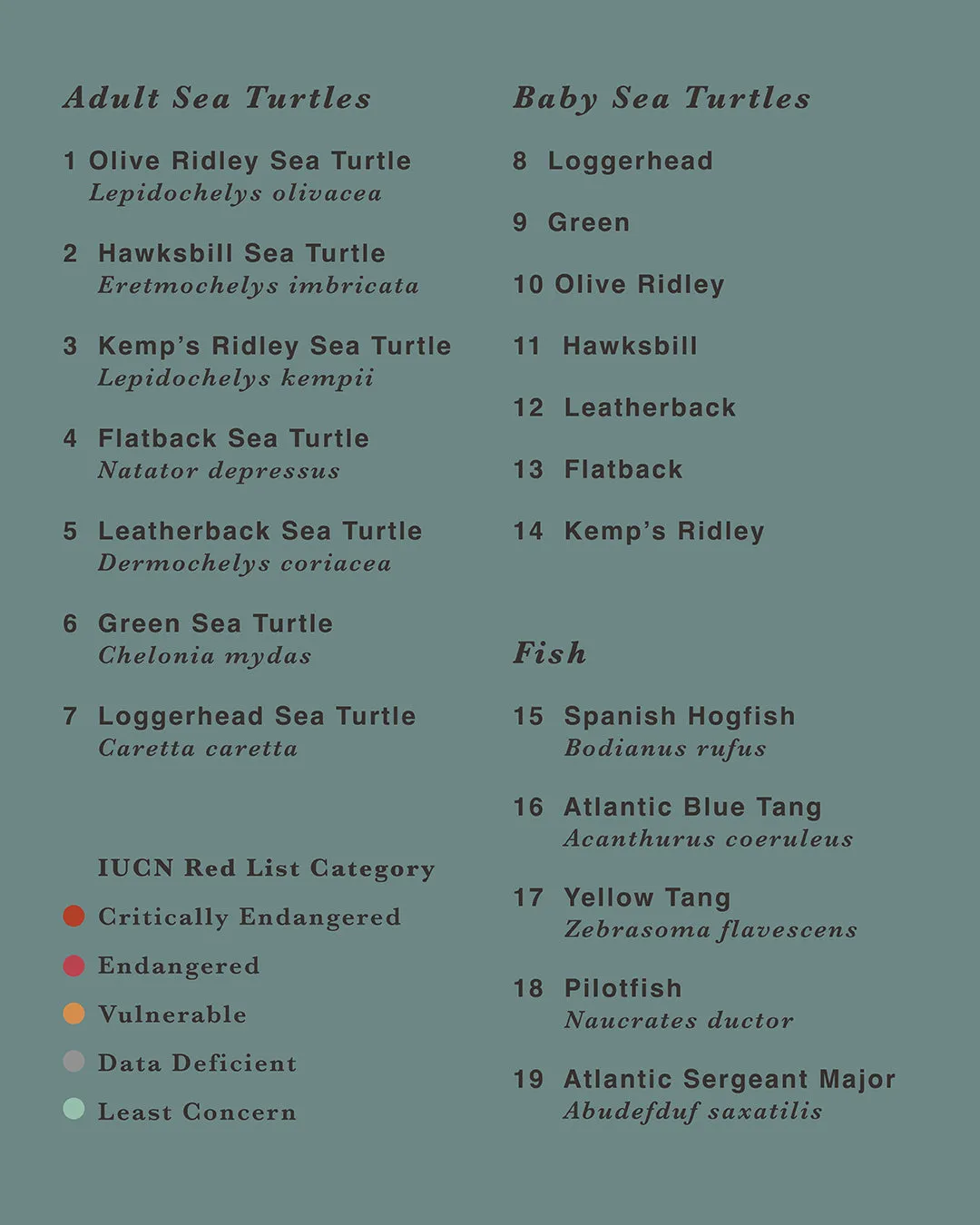 Adult Sea Turtles

1 Olive Ridley Sea Turtle
Lepidochelys olivacea

2 Hawksbill Sea Turtle
Eretmochelys imbricata

3 Kemp's Ridley Sea Turtle
Lepidochelys kempii

4 Flatback Sea Turtle
Natator depressus

5 Leatherback Sea Turtle
Dermochelys coriacea

6 Green Sea Turtle
Chelonia mydas

7 Loggerhead Sea Turtle
Caretta caretta

IUCN Red List Category

Critically Endangered

Endangered

Vulnerable

Data Deficient

Least Concern

Baby Sea Turtles

8 Loggerhead

9 Green

10 Olive Ridley

11 Hawksbill

12 Leatherback

13 Flatback

14 Kemp's Ridley

Fish

15 Spanish Hogfish
Bodianus rufus

16 Atlantic Blue Tang
Acanthurus coeruleus

17 Yellow Tang
Zebrasoma flavescens

18 Pilotfish
Naucrates ductor

19 Atlantic Sergeant Major
Abudefduf saxatilis